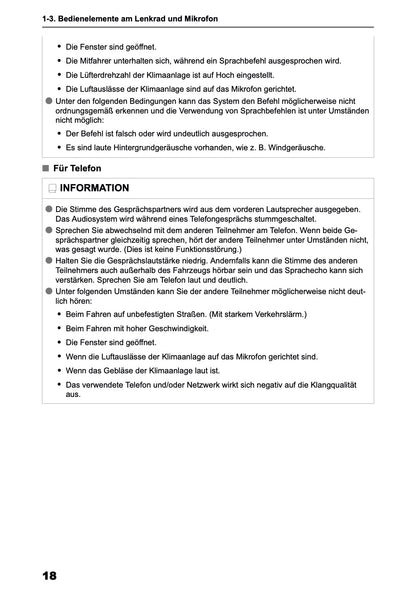 1-3. Bedienelemente am Lenkrad und Mikrofon

• Die Fenster sind geöffnet.
• Die Mitfahrer unterhalten sich, während ein Sprachbefehl ausgesprochen wird.
• Die Lüfterdrehzahl der Klimaanlage ist auf Hoch eingestellt.
• Die Luftauslässe der Klimaanlage sind auf das Mikrofon gerichtet.

● Unter den folgenden Bedingungen kann das System den Befehl möglicherweise nicht ordnungsgemäß erkennen und die Verwendung von Sprachbefehlen ist unter Umständen nicht möglich:
• Der Befehl ist falsch oder wird undeutlich ausgesprochen.
• Es sind laute Hintergrundgeräusche vorhanden, wie z. B. Windgeräusche.

■ Für Telefon

INFORMATION

● Die Stimme des Gesprächspartners wird aus dem vorderen Lautsprecher ausgegeben. Das Audiosystem wird während eines Telefongesprächs stummgeschaltet.
● Sprechen Sie abwechselnd mit dem anderen Teilnehmer am Telefon. Wenn beide Gesprächspartner gleichzeitig sprechen, hört der andere Teilnehmer unter Umständen nicht, was gesagt wurde. (Dies ist keine Funktionsstörung.)
● Halten Sie die Gesprächslautstärke niedrig. Andernfalls kann die Stimme des anderen Teilnehmers auch außerhalb des Fahrzeugs hörbar sein und das Sprachecho kann sich verstärken. Sprechen Sie am Telefon laut und deutlich.
● Unter folgenden Umständen kann Sie der andere Teilnehmer möglicherweise nicht deutlich hören:
• Beim Fahren auf unbefestigten Straßen. (Mit starkem Verkehrslärm.)
• Beim Fahren mit hoher Geschwindigkeit.
• Die Fenster sind geöffnet.
• Wenn die Luftauslässe der Klimaanlage auf das Mikrofon gerichtet sind.
• Wenn das Gebläse der Klimaanlage laut ist.
• Das verwendete Telefon und/oder Netzwerk wirkt sich negativ auf die Klangqualität aus.

18